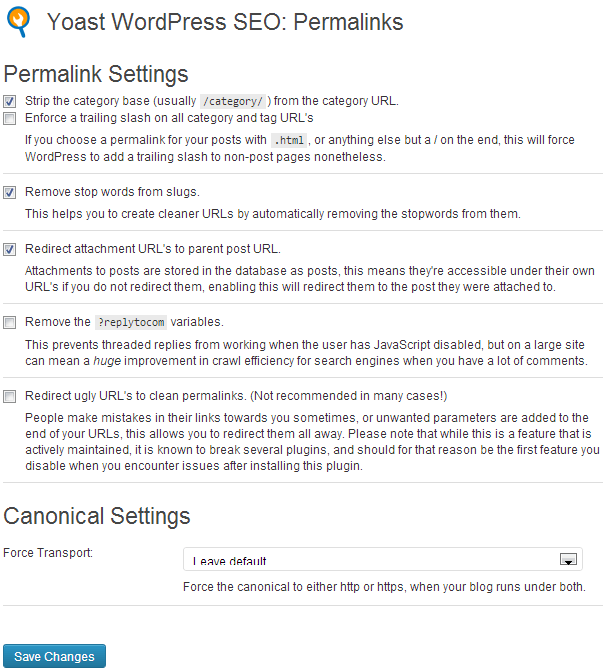 Yoast WordPress SEO: Permalinks

Permalink Settings

Strip the category base (usually /category/ ) from the category URL.

Enforce a trailing slash on all category and tag URL's

If you choose a permalink for your posts with .html , or anything else but a / on the end, this will force WordPress to add a trailing slash to non-post pages nonetheless.

Remove stop words from slugs.

This helps you to create cleaner URLs by automatically removing the stopwords from them.

Redirect attachment URL's to parent post URL.

Attachments to posts are stored in the database as posts, this means they're accessible under their own URL's if you do not redirect them, enabling this will redirect them to the post they were attached to.

Remove the ?replytocom variables.

This prevents threaded replies from working when the user has JavaScript disabled, but on a large site can mean a huge improvement in crawl efficiency for search engines when you have a lot of comments.

Redirect ugly URL's to clean permalinks. (Not recommended in many cases!)

People make mistakes in their links towards you sometimes, or unwanted parameters are added to the end of your URLs, this allows you to redirect them all away. Please note that while this is a feature that is actively maintained, it is known to break several plugins, and should for that reason be the first feature you disable when you encounter issues after installing this plugin.

Canonical Settings

Force Transport:

Leave default

Force the canonical to either http or https, when your blog runs under both.

Save Changes